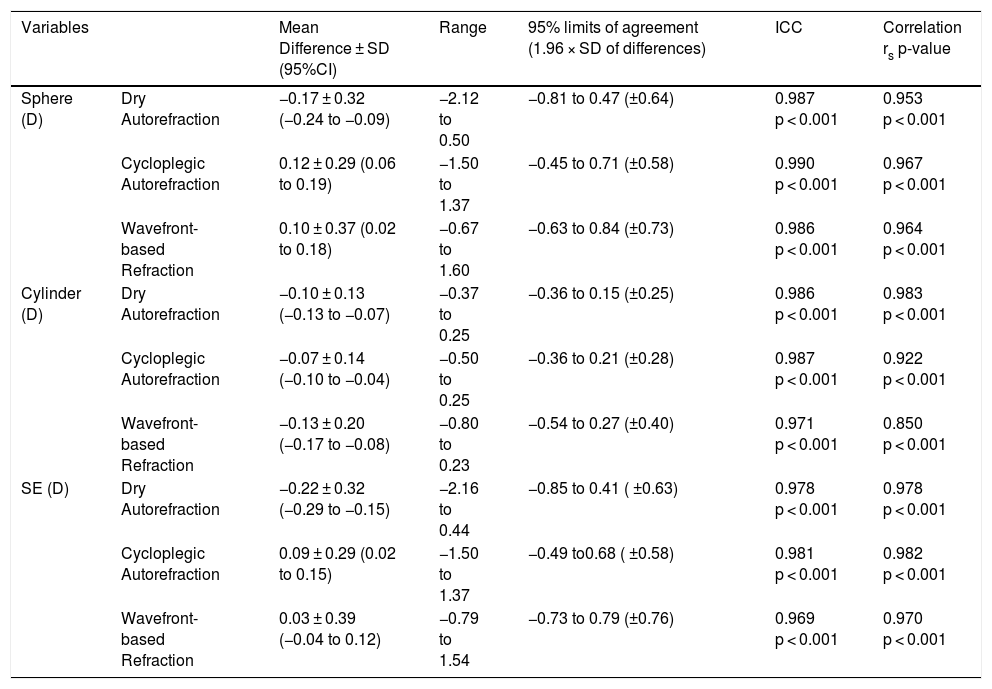 | Variables | | Mean Difference ± SD (95%CI) | Range | 95% limits of agreement (1.96 × SD of differences) | ICC | Correlation $r_s$ p-value |
|---|---|---|---|---|---|---|
| Sphere (D) | Dry Autorefraction | −0.17 ± 0.32 (−0.24 to −0.09) | −2.12 to 0.50 | −0.81 to 0.47 (±0.64) | 0.987 p < 0.001 | 0.953 p < 0.001 |
| | Cycloplegic Autorefraction | 0.12 ± 0.29 (0.06 to 0.19) | −1.50 to 1.37 | −0.45 to 0.71 (±0.58) | 0.990 p < 0.001 | 0.967 p < 0.001 |
| | Wavefront-based Refraction | 0.10 ± 0.37 (0.02 to 0.18) | −0.67 to 1.60 | −0.63 to 0.84 (±0.73) | 0.986 p < 0.001 | 0.964 p < 0.001 |
| Cylinder (D) | Dry Autorefraction | −0.10 ± 0.13 (−0.13 to −0.07) | −0.37 to 0.25 | −0.36 to 0.15 (±0.25) | 0.986 p < 0.001 | 0.983 p < 0.001 |
| | Cycloplegic Autorefraction | −0.07 ± 0.14 (−0.10 to −0.04) | −0.50 to 0.25 | −0.36 to 0.21 (±0.28) | 0.987 p < 0.001 | 0.922 p < 0.001 |
| | Wavefront-based Refraction | −0.13 ± 0.20 (−0.17 to −0.08) | −0.80 to 0.23 | −0.54 to 0.27 (±0.40) | 0.971 p < 0.001 | 0.850 p < 0.001 |
| SE (D) | Dry Autorefraction | −0.22 ± 0.32 (−0.29 to −0.15) | −2.16 to 0.44 | −0.85 to 0.41 ( ±0.63) | 0.978 p < 0.001 | 0.978 p < 0.001 |
| | Cycloplegic Autorefraction | 0.09 ± 0.29 (0.02 to 0.15) | −1.50 to 1.37 | −0.49 to0.68 ( ±0.58) | 0.981 p < 0.001 | 0.982 p < 0.001 |
| | Wavefront-based Refraction | 0.03 ± 0.39 (−0.04 to 0.12) | −0.79 to 1.54 | −0.73 to 0.79 (±0.76) | 0.969 p < 0.001 | 0.970 p < 0.001 |